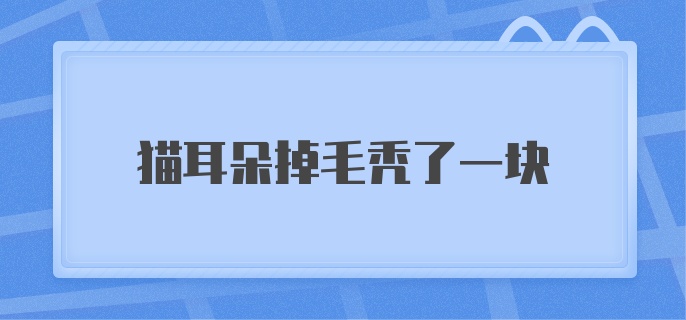 猫耳朵掉毛秃了一块